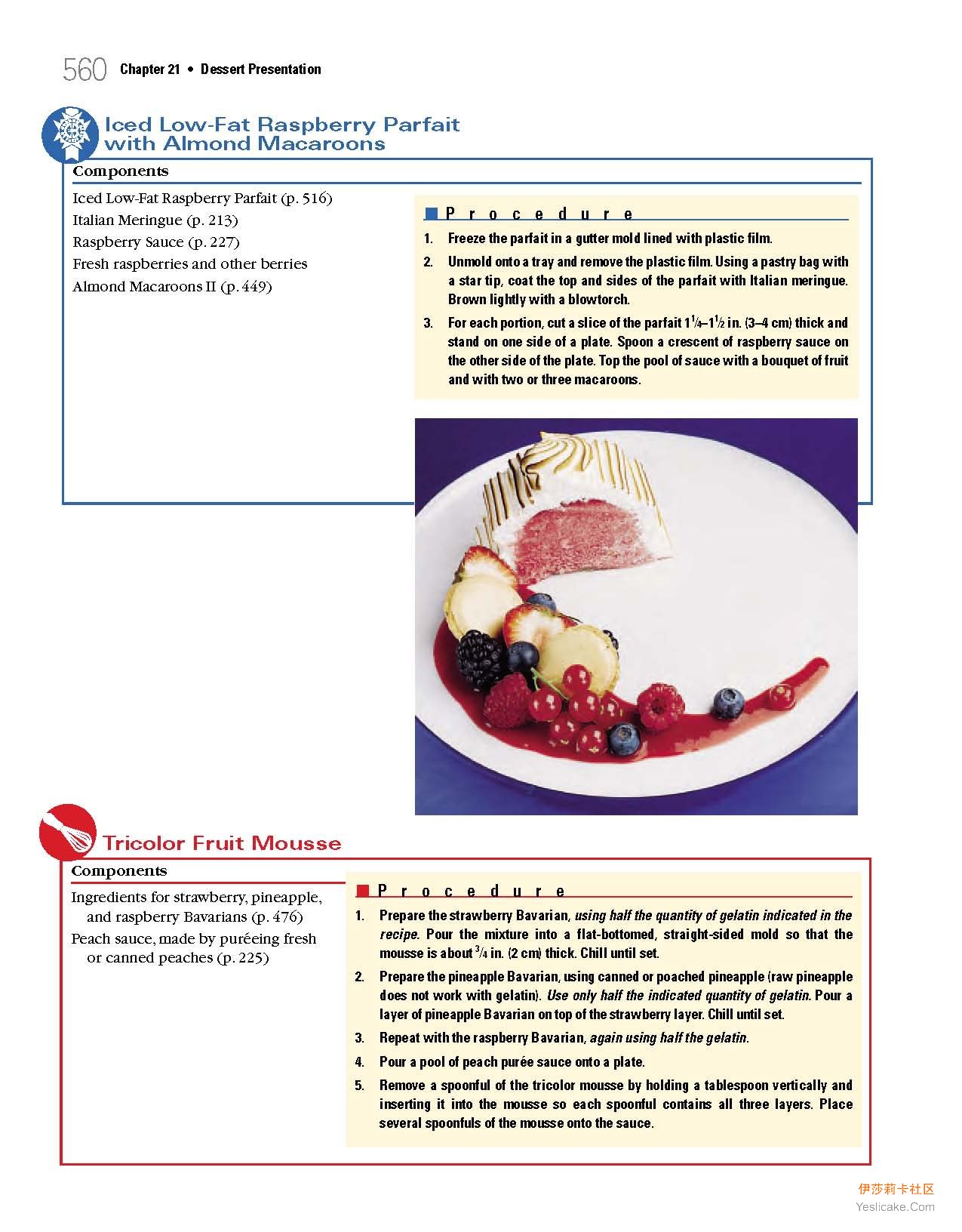 560 Chapter 21 • Dessert Presentation

Iced Low-Fat Raspberry Parfait with Almond Macaroons

Components

Iced Low-Fat Raspberry Parfait (p. 516)
Italian Meringue (p. 213)
Raspberry Sauce (p. 227)
Fresh raspberries and other berries
Almond Macaroons II (p. 449)

Procedure

1. Freeze the parfait in a gutter mold lined with plastic film.
2. Unmold onto a tray and remove the plastic film. Using a pastry bag with a star tip, coat the top and sides of the parfait with Italian meringue. Brown lightly with a blowtorch.
3. For each portion, cut a slice of the parfait $1\frac{1}{4}$–$1\frac{1}{2}$ in. (3–4 cm) thick and stand on one side of a plate. Spoon a crescent of raspberry sauce on the other side of the plate. Top the pool of sauce with a bouquet of fruit and with two or three macaroons.

Tricolor Fruit Mousse

Components

Ingredients for strawberry, pineapple, and raspberry Bavarians (p. 476)
Peach sauce, made by puréeing fresh or canned peaches (p. 225)

Procedure

1. Prepare the strawberry Bavarian, using half the quantity of gelatin indicated in the recipe. Pour the mixture into a flat-bottomed, straight-sided mold so that the mousse is about $\frac{3}{4}$ in. (2 cm) thick. Chill until set.
2. Prepare the pineapple Bavarian, using canned or poached pineapple (raw pineapple does not work with gelatin). Use only half the indicated quantity of gelatin. Pour a layer of pineapple Bavarian on top of the strawberry layer. Chill until set.
3. Repeat with the raspberry Bavarian, again using half the gelatin.
4. Pour a pool of peach purée sauce onto a plate.
5. Remove a spoonful of the tricolor mousse by holding a tablespoon vertically and inserting it into the mousse so each spoonful contains all three layers. Place several spoonfuls of the mousse onto the sauce.

伊莎莉卡社区
Yeslicake.Com